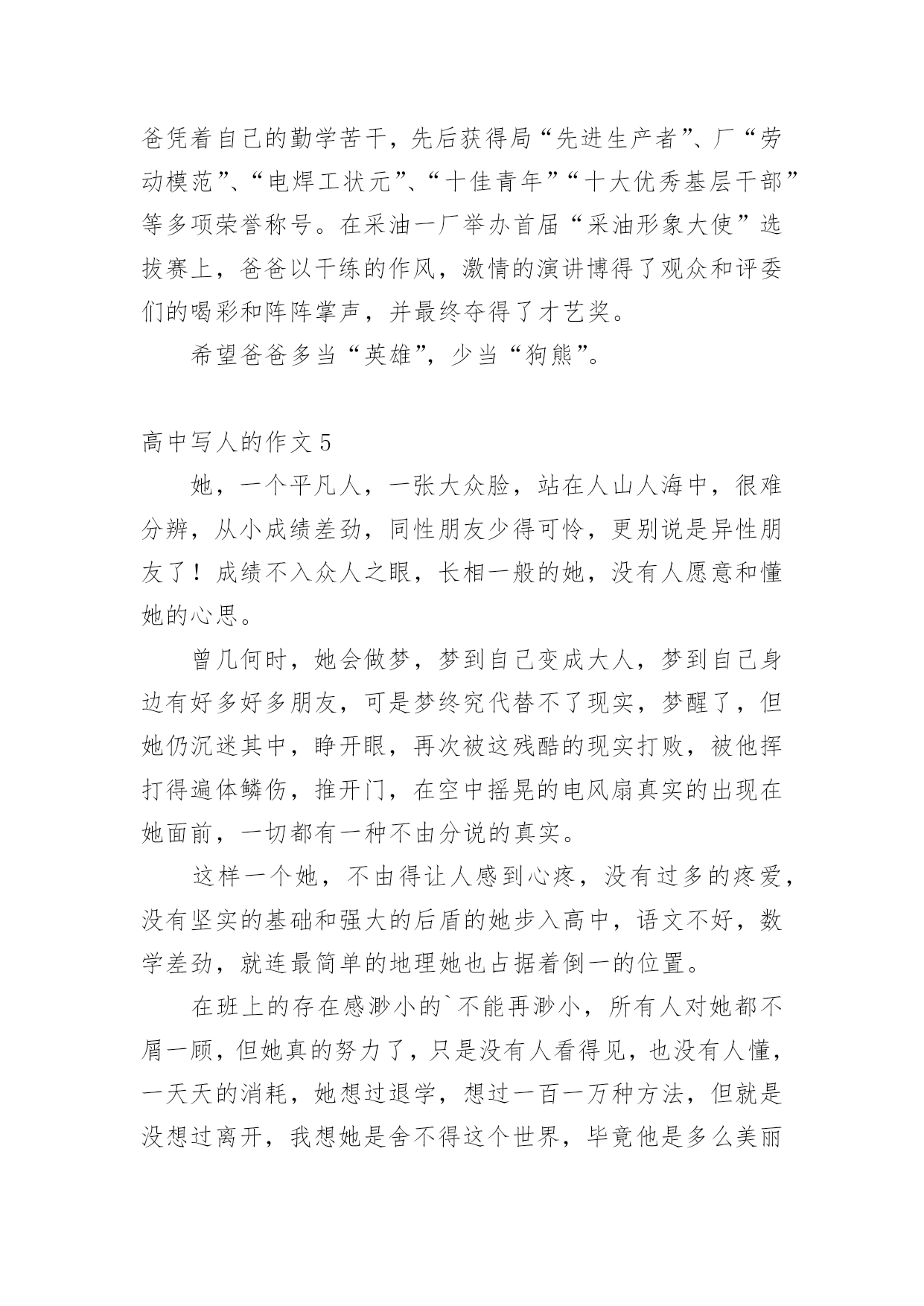 爸凭着自己的勤学苦干，先后获得局“先进生产者”、厂“劳动模范”、“电焊工状元”、“十佳青年”“十大优秀基层干部”等多项荣誉称号。在采油一厂举办首届“采油形象大使”选拔赛上，爸爸以干练的作风，激情的演讲博得了观众和评委们的喝彩和阵阵掌声，并最终夺得了才艺奖。

希望爸爸多当“英雄”，少当“狗熊”。

高中写人的作文 5

她，一个平凡人，一张大众脸，站在人山人海中，很难分辨，从小成绩差劲，同性朋友少得可怜，更别说是异性朋友了！成绩不入众人之眼，长相一般的她，没有人愿意和懂她的心思。

曾几何时，她会做梦，梦到自己变成大人，梦到自己身边有好多好多朋友，可是梦终究代替不了现实，梦醒了，但她仍沉迷其中，睁开眼，再次被这残酷的现实打败，被他挥打得遍体鳞伤，推开门，在空中摇晃的电风扇真实的出现在她面前，一切都有一种不由分说的真实。

这样一个她，不由得让人感到心疼，没有过多的疼爱，没有坚实的基础和强大的后盾的她步入高中，语文不好，数学差劲，就连最简单的地理她也占据着倒一的位置。

在班上的存在感渺小的`不能再渺小，所有人对她都不屑一顾，但她真的努力了，只是没有人看得见，也没有人懂，一天天的消耗，她想过退学，想过一百一万种方法，但就是没想过离开，我想她是舍不得这个世界，毕竟他是多么美丽